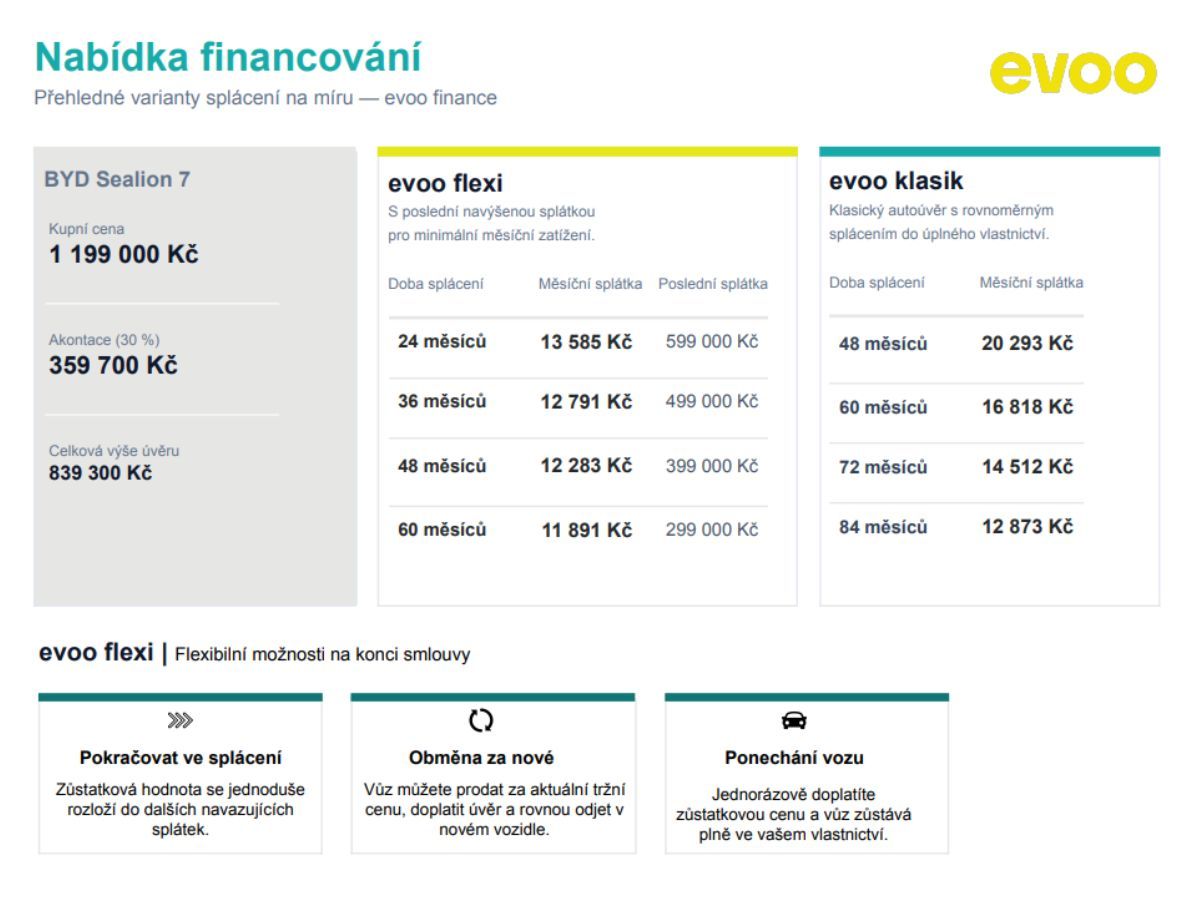 Nabídka financování
Přehledné varianty splácení na míru — evoo finance

evoo

BYD Sealion 7

Kupní cena
1 199 000 Kč

Akontace (30 %)
359 700 Kč

Celková výše úvěru
839 300 Kč

evoo flexi
S poslední navýšenou splátkou pro minimální měsíční zatížení.

| Doba splácení | Měsíční splátka | Poslední splátka |
|---|---|---|
| 24 měsíců | 13 585 Kč | 599 000 Kč |
| 36 měsíců | 12 791 Kč | 499 000 Kč |
| 48 měsíců | 12 283 Kč | 399 000 Kč |
| 60 měsíců | 11 891 Kč | 299 000 Kč |

evoo klasik
Klasický autoúvěr s rovnoměrným splácením do úplného vlastnictví.

| Doba splácení | Měsíční splátka |
|---|---|
| 48 měsíců | 20 293 Kč |
| 60 měsíců | 16 818 Kč |
| 72 měsíců | 14 512 Kč |
| 84 měsíců | 12 873 Kč |

evoo flexi | Flexibilní možnosti na konci smlouvy

Pokračovat ve splácení
Zůstatková hodnota se jednoduše rozloží do dalších navazujících splátek.

Obměna za nové
Vůz můžete prodat za aktuální tržní cenu, doplatit úvěr a rovnou odjet v novém vozidle.

Ponechání vozu
Jednorázově doplatíte zůstatkovou cenu a vůz zůstává plně ve vašem vlastnictví.